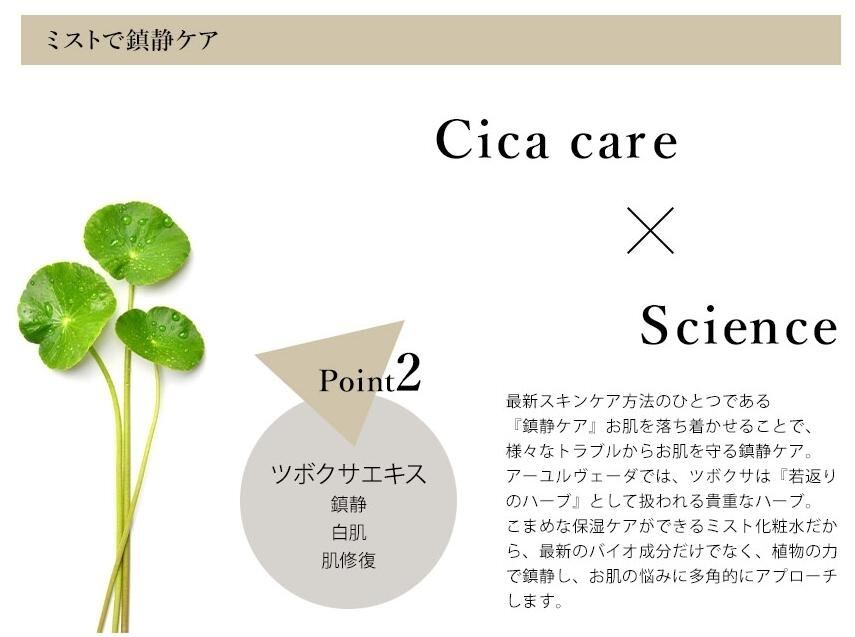 ミストで鎮静ケア

Cica care

×

Science

Point2

ツボクサエキス
鎮静
白肌
肌修復

最新スキンケア方法のひとつである『鎮静ケア』お肌を落ち着かせることで、様々なトラブルからお肌を守る鎮静ケア。アーユルヴェーダでは、ツボクサは『若返りのハーブ』として扱われる貴重なハーブ。こまめな保湿ケアができるミスト化粧水だから、最新のバイオ成分だけでなく、植物の力で鎮静し、お肌の悩みに多角的にアプローチします。